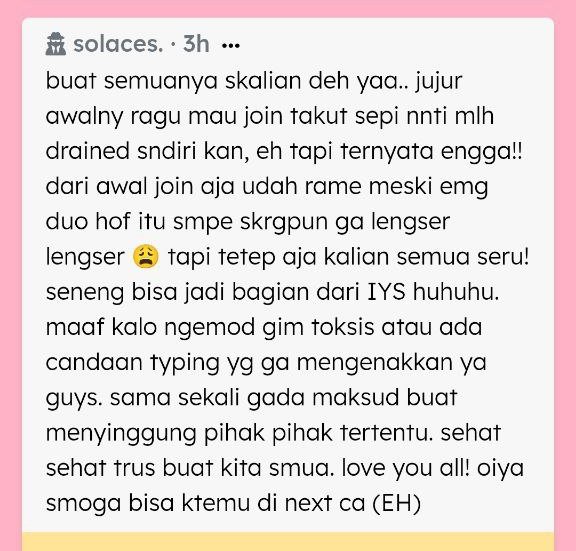 solaces. · 3h ···

buat semuanya skalian deh yaa.. jujur awalny ragu mau join takut sepi nnti mlh drained sndiri kan, eh tapi ternyata engga!! dari awal join aja udah rame meski emg duo hof itu smpe skrgpun ga lengser lengser 😩 tapi tetep aja kalian semua seru! seneng bisa jadi bagian dari IYS huhuhu. maaf kalo ngemod gim toksis atau ada candaan typing yg ga mengenakkan ya guys. sama sekali gada maksud buat menyinggung pihak pihak tertentu. sehat sehat trus buat kita smua. love you all! oiya smoga bisa ktemu di next ca (EH)